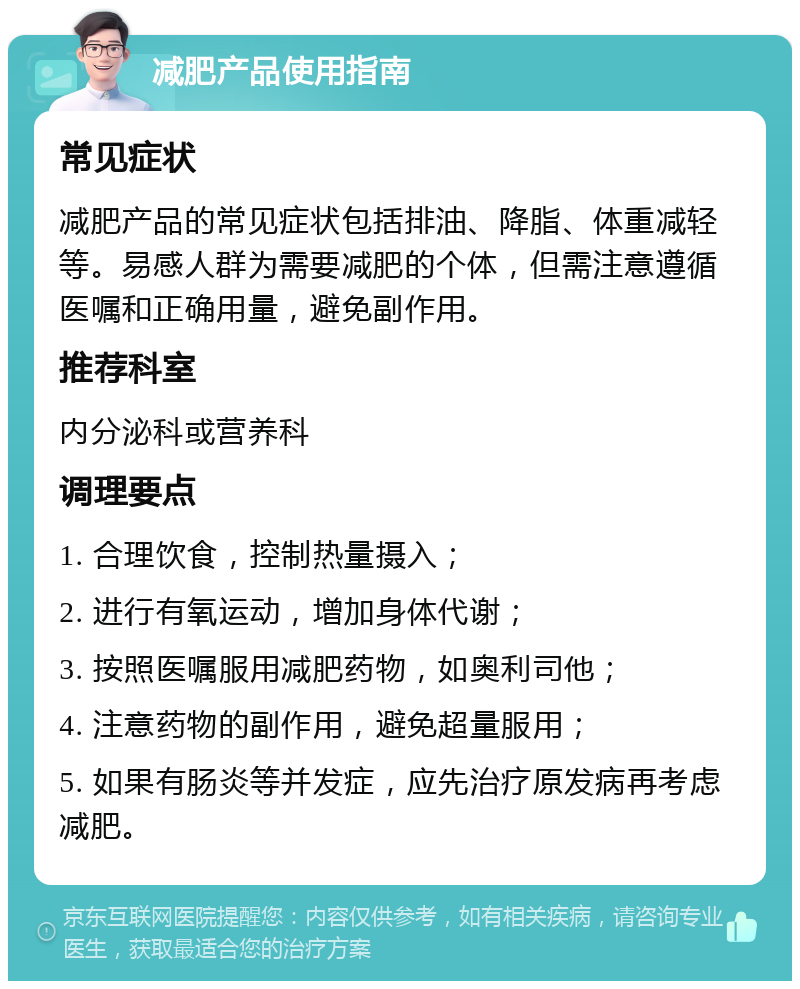 减肥产品使用指南

常见症状

减肥产品的常见症状包括排油、降脂、体重减轻等。易感人群为需要减肥的个体，但需注意遵循医嘱和正确用量，避免副作用。

推荐科室

内分泌科或营养科

调理要点

1. 合理饮食，控制热量摄入；

2. 进行有氧运动，增加身体代谢；

3. 按照医嘱服用减肥药物，如奥利司他；

4. 注意药物的副作用，避免超量服用；

5. 如果有肠炎等并发症，应先治疗原发病再考虑减肥。

京东互联网医院提醒您：内容仅供参考，如有相关疾病，请咨询专业医生，获取最适合您的治疗方案